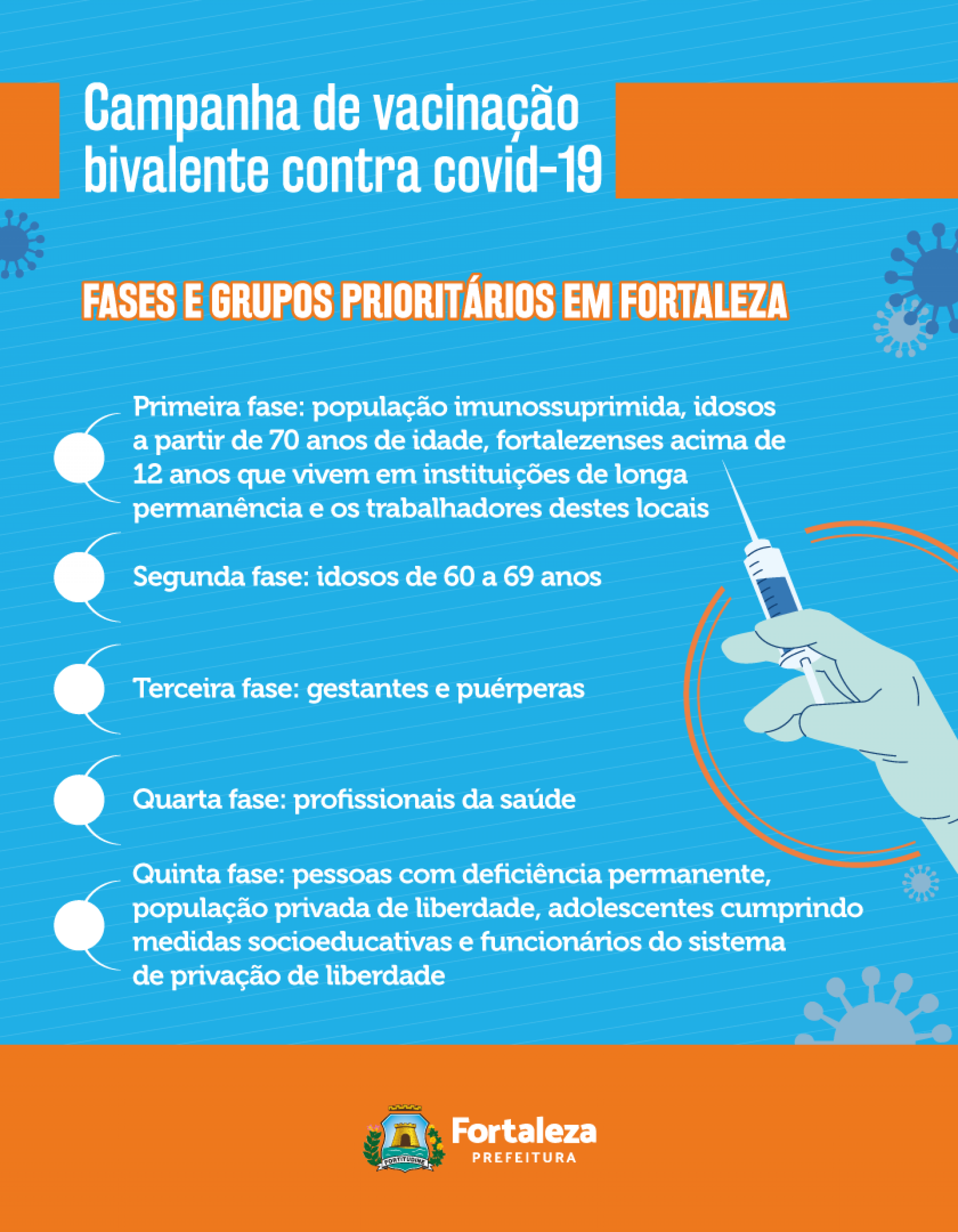 Campanha de vacinação bivalente contra covid-19

FASES E GRUPOS PRIORITÁRIOS EM FORTALEZA

Primeira fase: população imunossuprimida, idosos a partir de 70 anos de idade, fortalezenses acima de 12 anos que vivem em instituições de longa permanência e os trabalhadores destes locais

Segunda fase: idosos de 60 a 69 anos

Terceira fase: gestantes e puérperas

Quarta fase: profissionais da saúde

Quinta fase: pessoas com deficiência permanente, população privada de liberdade, adolescentes cumprindo medidas socioeducativas e funcionários do sistema de privação de liberdade

FORTITUDINE

Fortaleza
PREFEITURA